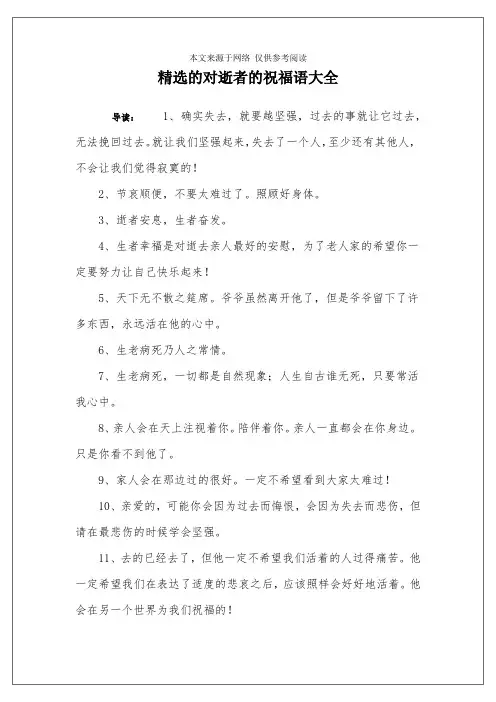 本文来源于网络 仅供参考阅读

精选的对逝者的祝福语大全

导读： 1、确实失去，就要越坚强，过去的事就让它过去，无法挽回过去。就让我们坚强起来，失去了一个人，至少还有其他人，不会让我们觉得寂寞的！

2、节哀顺便，不要太难过了。照顾好身体。

3、逝者安息，生者奋发。

4、生者幸福是对逝去亲人最好的安慰，为了老人家的希望你一定要努力让自己快乐起来！

5、天下无不散之筵席。爷爷虽然离开他了，但是爷爷留下了许多东西，永远活在他的心中。

6、生老病死乃人之常情。

7、生老病死，一切都是自然现象；人生自古谁无死，只要常活我心中。

8、亲人会在天上注视着你。陪伴着你。亲人一直都会在你身边。只是你看不到他了。

9、家人会在那边过的很好。一定不希望看到大家太难过！

10、亲爱的，可能你会因为过去而悔恨，会因为失去而悲伤，但请在最悲伤的时候学会坚强。

11、去的已经去了，但他一定不希望我们活着的人过得痛苦。他一定希望我们在表达了适度的悲哀之后，应该照样会好好地活着。他会在另一个世界为我们祝福的！